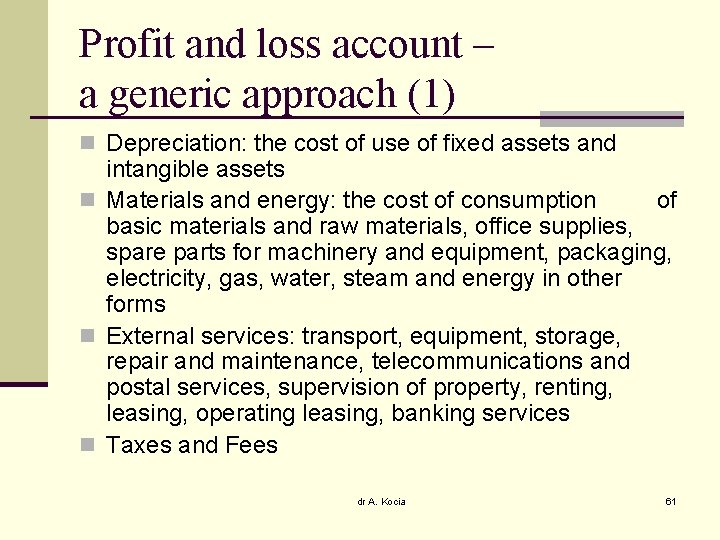 Profit and loss account – a generic approach (1)

Depreciation: the cost of use of fixed assets and intangible assets

Materials and energy: the cost of consumption of basic materials and raw materials, office supplies, spare parts for machinery and equipment, packaging, electricity, gas, water, steam and energy in other forms

External services: transport, equipment, storage, repair and maintenance, telecommunications and postal services, supervision of property, renting, leasing, operating leasing, banking services

Taxes and Fees

dr A. Kocia

61